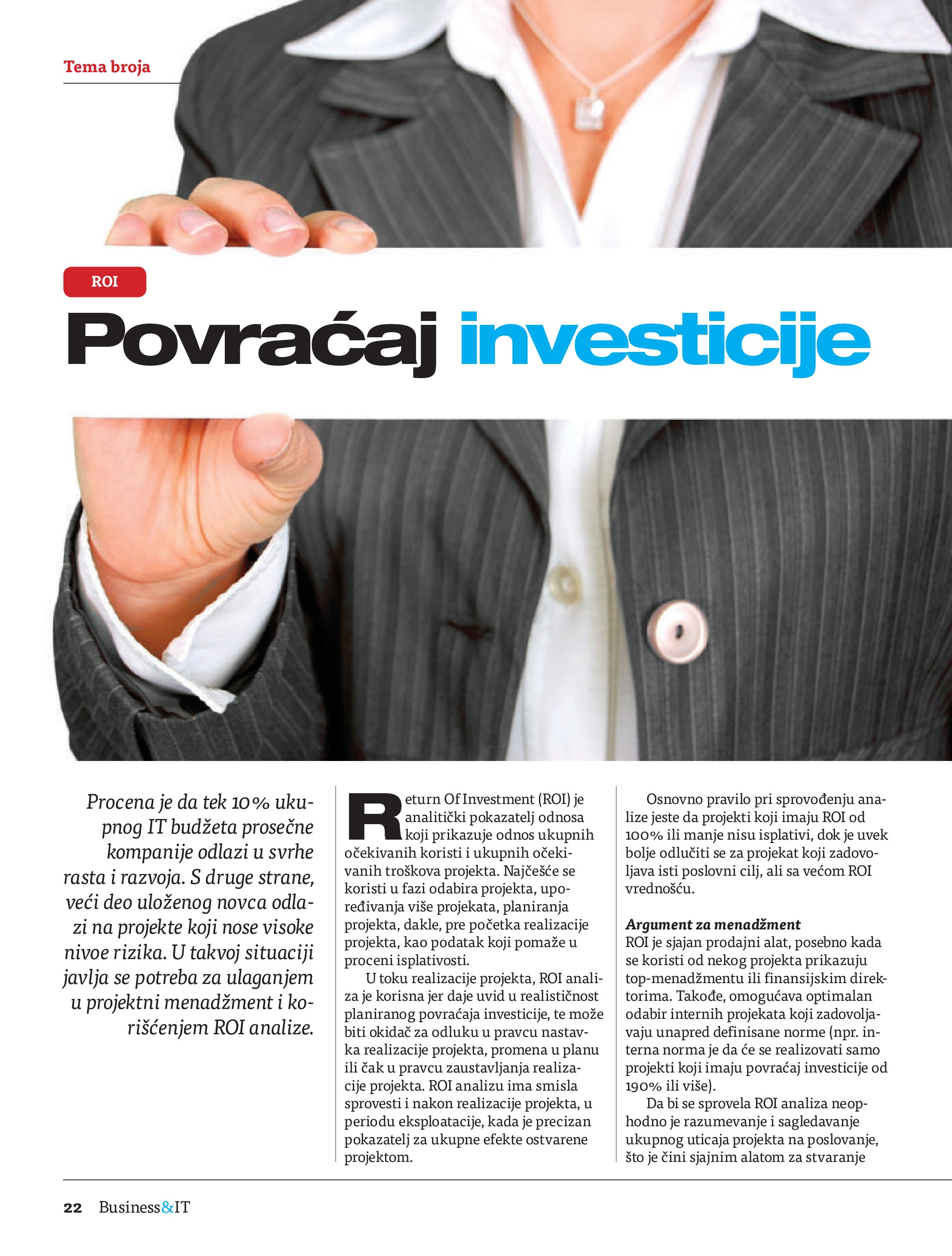 Tema broja

ROI

Povraćaj investicije

Procena je da tek 10% ukupnog IT budžeta prosečne kompanije odlazi u svrhe rasta i razvoja. S druge strane, veći deo uloženog novca odlazi na projekte koji nose visoke nivoe rizika. U takvoj situaciji javlja se potreba za ulaganjem u projektni menadžment i korišćenjem ROI analize.

Return Of Investment (ROI) je analitički pokazatelj odnosa koji prikazuje odnos ukupnih očekivanih koristi i ukupnih očekivanih troškova projekta. Najčešće se koristi u fazi odabira projekta, upoređivanja više projekata, planiranja projekta, dakle, pre početka realizacije projekta, kao podatak koji pomaže u proceni isplativosti.

U toku realizacije projekta, ROI analiza je korisna jer daje uvid u realističnost planiranog povraćaja investicije, te može biti okidač za odluku u pravcu nastavka realizacije projekta, promena u planu ili čak u pravcu zaustavljanja realizacije projekta. ROI analizu ima smisla sprovesti i nakon realizacije projekta, u periodu eksploatacije, kada je precizan pokazatelj za ukupne efekte ostvarene projektom.

Osnovno pravilo pri sprovođenju analize jeste da projekti koji imaju ROI od 100% ili manje nisu isplativi, dok je uvek bolje odlučiti se za projekat koji zadovoljava isti poslovni cilj, ali sa većom ROI vrednošću.

Argument za menadžment
ROI je sjajan prodajni alat, posebno kada se koristi od nekog projekta prikazuju top-menadžmentu ili finansijskim direktorima. Takođe, omogućava optimalan odabir internih projekata koji zadovoljavaju unapred definisane norme (npr. interna norma je da će se realizovati samo projekti koji imaju povraćaj investicije od 190% ili više).

Da bi se sprovela ROI analiza neophodno je razumevanje i sagledavanje ukupnog uticaja projekta na poslovanje, što je čini sjajnim alatom za stvaranje

22 Business&IT